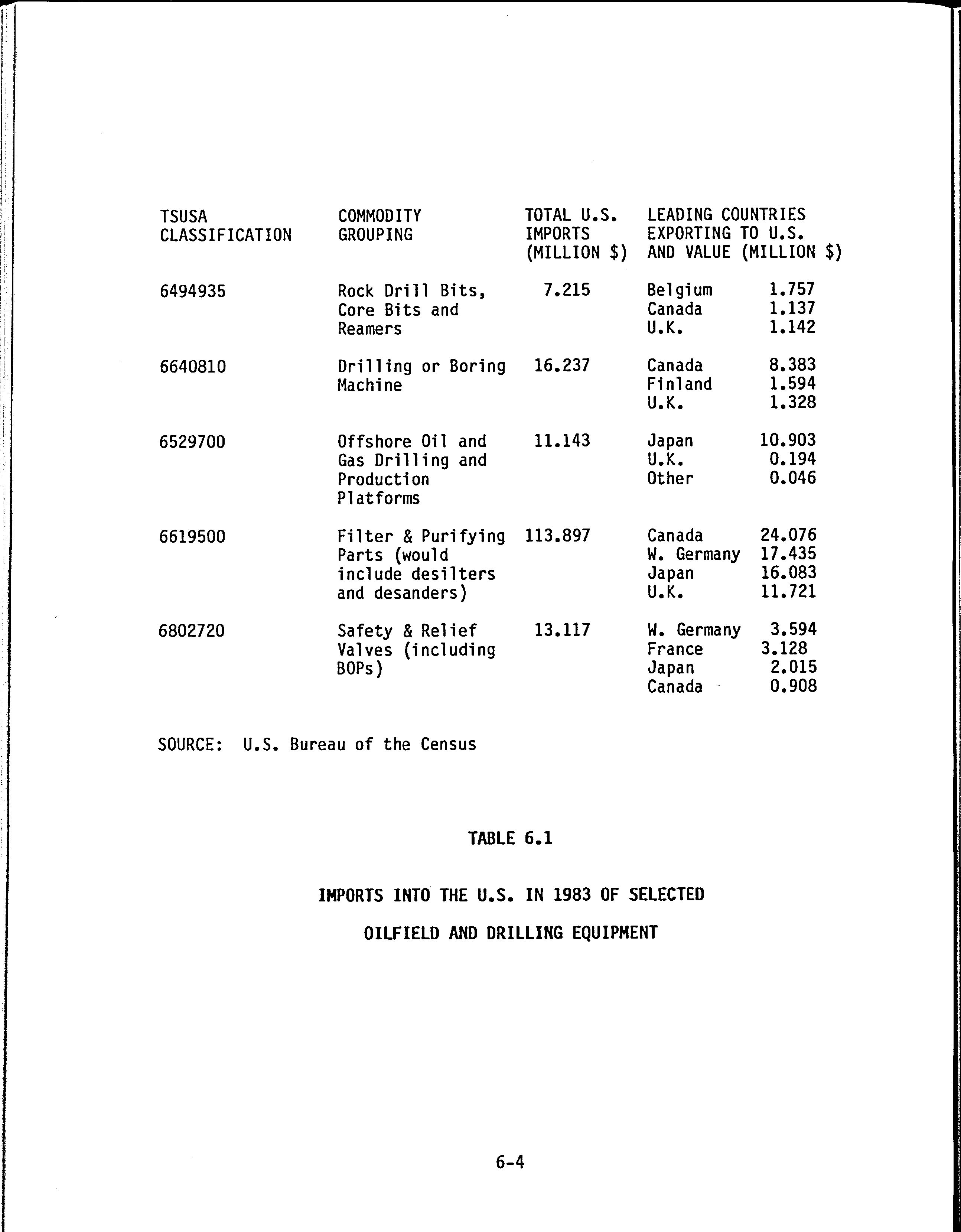 | TSUSA CLASSIFICATION | COMMODITY GROUPING | TOTAL U.S. IMPORTS (MILLION \$) | LEADING COUNTRIES EXPORTING TO U.S. AND VALUE (MILLION \$) | |
|---|---|---|---|---|
| 6494935 | Rock Drill Bits, Core Bits and Reamers | 7.215 | Belgium | 1.757 |
| | | | Canada | 1.137 |
| | | | U.K. | 1.142 |
| 6640810 | Drilling or Boring Machine | 16.237 | Canada | 8.383 |
| | | | Finland | 1.594 |
| | | | U.K. | 1.328 |
| 6529700 | Offshore Oil and Gas Drilling and Production Platforms | 11.143 | Japan | 10.903 |
| | | | U.K. | 0.194 |
| | | | Other | 0.046 |
| 6619500 | Filter & Purifying Parts (would include desilters and desanders) | 113.897 | Canada | 24.076 |
| | | | W. Germany | 17.435 |
| | | | Japan | 16.083 |
| | | | U.K. | 11.721 |
| 6802720 | Safety & Relief Valves (including BOPs) | 13.117 | W. Germany | 3.594 |
| | | | France | 3.128 |
| | | | Japan | 2.015 |
| | | | Canada | 0.908 |

SOURCE: U.S. Bureau of the Census

TABLE 6.1

IMPORTS INTO THE U.S. IN 1983 OF SELECTED

OILFIELD AND DRILLING EQUIPMENT

6-4